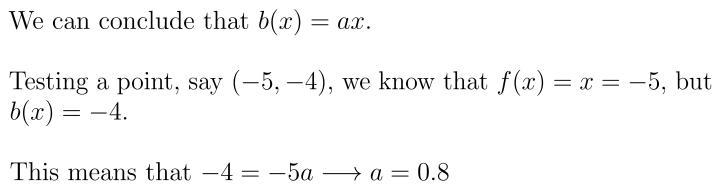 We can conclude that $b(x) = ax$.

Testing a point, say $(-5, -4)$, we know that $f(x) = x = -5$, but $b(x) = -4$.

This means that $-4 = -5a \longrightarrow a = 0.8$